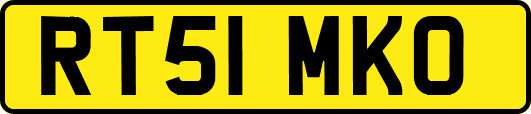 RT51 MKO